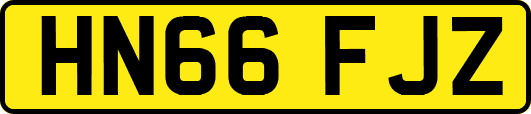 HN66 FJZ